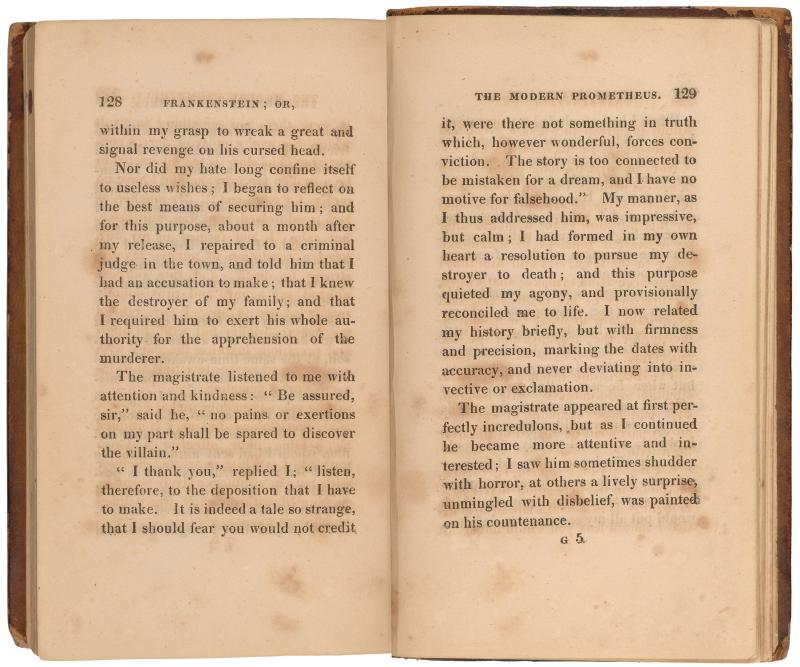 128 FRANKENSTEIN; OR,

within my grasp to wreak a great and signal revenge on his cursed head.

Nor did my hate long confine itself to useless wishes; I began to reflect on the best means of securing him; and for this purpose, about a month after my release, I repaired to a criminal judge in the town, and told him that I had an accusation to make; that I knew the destroyer of my family; and that I required him to exert his whole authority for the apprehension of the murderer.

The magistrate listened to me with attention and kindness: "Be assured, sir," said he, "no pains or exertions on my part shall be spared to discover the villain."

"I thank you," replied I; "listen, therefore, to the deposition that I have to make. It is indeed a tale so strange, that I should fear you would not credit

THE MODERN PROMETHEUS. 129

it, were there not something in truth which, however wonderful, forces conviction. The story is too connected to be mistaken for a dream, and I have no motive for falsehood." My manner, as I thus addressed him, was impressive, but calm; I had formed in my own heart a resolution to pursue my destroyer to death; and this purpose quieted my agony, and provisionally reconciled me to life. I now related my history briefly, but with firmness and precision, marking the dates with accuracy, and never deviating into invective or exclamation.

The magistrate appeared at first perfectly incredulous, but as I continued he became more attentive and interested; I saw him sometimes shudder with horror, at others a lively surprise, unmingled with disbelief, was painted on his countenance.

G 5